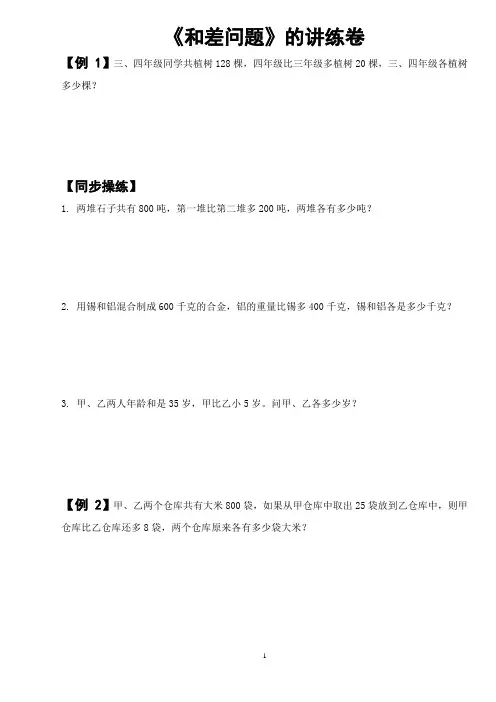 《和差问题》的讲练卷

【例 1】三、四年级同学共植树 128 棵，四年级比三年级多植树 20 棵，三、四年级各植树多少棵？

【同步操练】

1. 两堆石子共有 800 吨，第一堆比第二堆多 200 吨，两堆各有多少吨？

2. 用锡和铝混合制成 600 千克的合金，铝的重量比锡多 400 千克，锡和铝各是多少千克？

3. 甲、乙两人年龄和是 35 岁，甲比乙小 5 岁。问甲、乙各多少岁？

【例 2】甲、乙两个仓库共有大米 800 袋，如果从甲仓库中取出 25 袋放到乙仓库中，则甲仓库比乙仓库还多 8 袋，两个仓库原来各有多少袋大米？

1